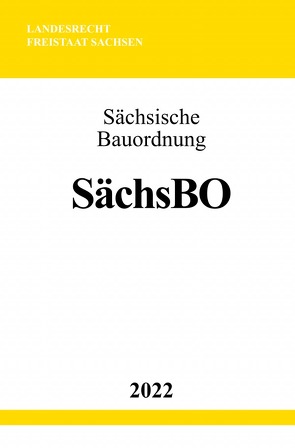 LANDESRECHT
FREISTAAT SACHSEN

Sächsische
Bauordnung

SächsBO

2022